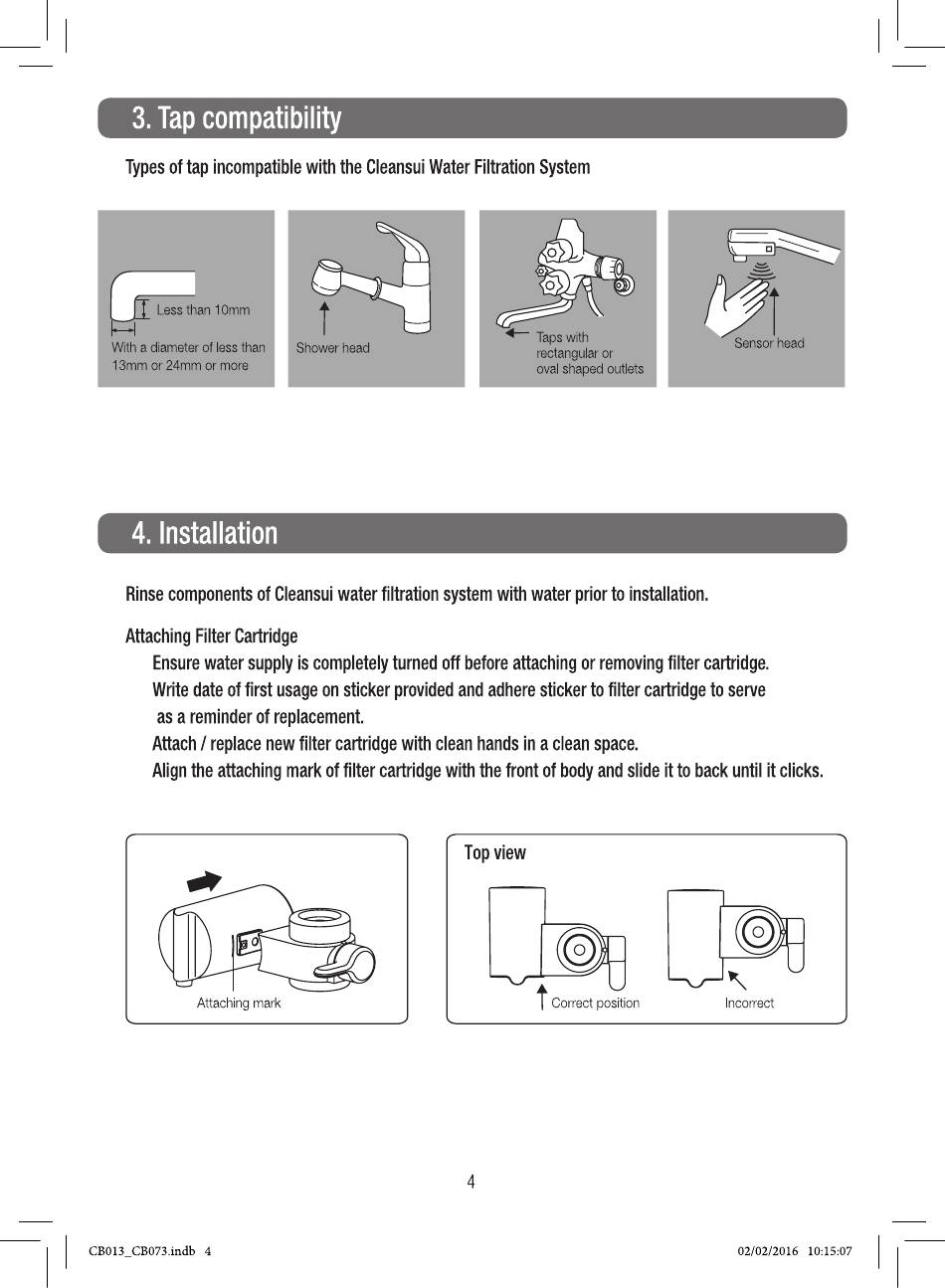 3. Tap compatibility

Types of tap incompatible with the Cleansui Water Filtration System

Less than 10mm

With a diameter of less than 13mm or 24mm or more

Shower head

Taps with rectangular or oval shaped outlets

Sensor head

4. Installation

Rinse components of Cleansui water filtration system with water prior to installation.

Attaching Filter Cartridge

Ensure water supply is completely turned off before attaching or removing filter cartridge.
Write date of first usage on sticker provided and adhere sticker to filter cartridge to serve as a reminder of replacement.
Attach / replace new filter cartridge with clean hands in a clean space.
Align the attaching mark of filter cartridge with the front of body and slide it to back until it clicks.

Attaching mark

Top view

Correct position

Incorrect

4

CB013_CB073.indb 4

02/02/2016 10:15:07